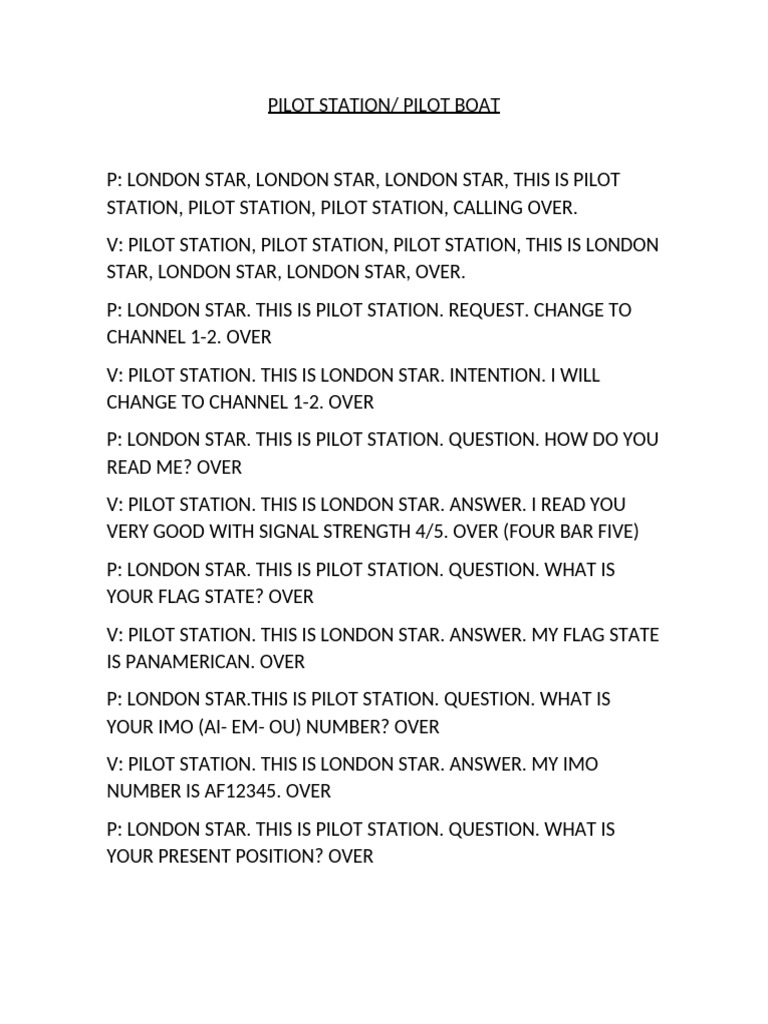 PILOT STATION/ PILOT BOAT

P: LONDON STAR, LONDON STAR, LONDON STAR, THIS IS PILOT STATION, PILOT STATION, PILOT STATION, CALLING OVER.

V: PILOT STATION, PILOT STATION, PILOT STATION, THIS IS LONDON STAR, LONDON STAR, LONDON STAR, OVER.

P: LONDON STAR. THIS IS PILOT STATION. REQUEST. CHANGE TO CHANNEL 1-2. OVER

V: PILOT STATION. THIS IS LONDON STAR. INTENTION. I WILL CHANGE TO CHANNEL 1-2. OVER

P: LONDON STAR. THIS IS PILOT STATION. QUESTION. HOW DO YOU READ ME? OVER

V: PILOT STATION. THIS IS LONDON STAR. ANSWER. I READ YOU VERY GOOD WITH SIGNAL STRENGTH 4/5. OVER (FOUR BAR FIVE)

P: LONDON STAR. THIS IS PILOT STATION. QUESTION. WHAT IS YOUR FLAG STATE? OVER

V: PILOT STATION. THIS IS LONDON STAR. ANSWER. MY FLAG STATE IS PANAMERICAN. OVER

P: LONDON STAR.THIS IS PILOT STATION. QUESTION. WHAT IS YOUR IMO (AI- EM- OU) NUMBER? OVER

V: PILOT STATION. THIS IS LONDON STAR. ANSWER. MY IMO NUMBER IS AF12345. OVER

P: LONDON STAR. THIS IS PILOT STATION. QUESTION. WHAT IS YOUR PRESENT POSITION? OVER